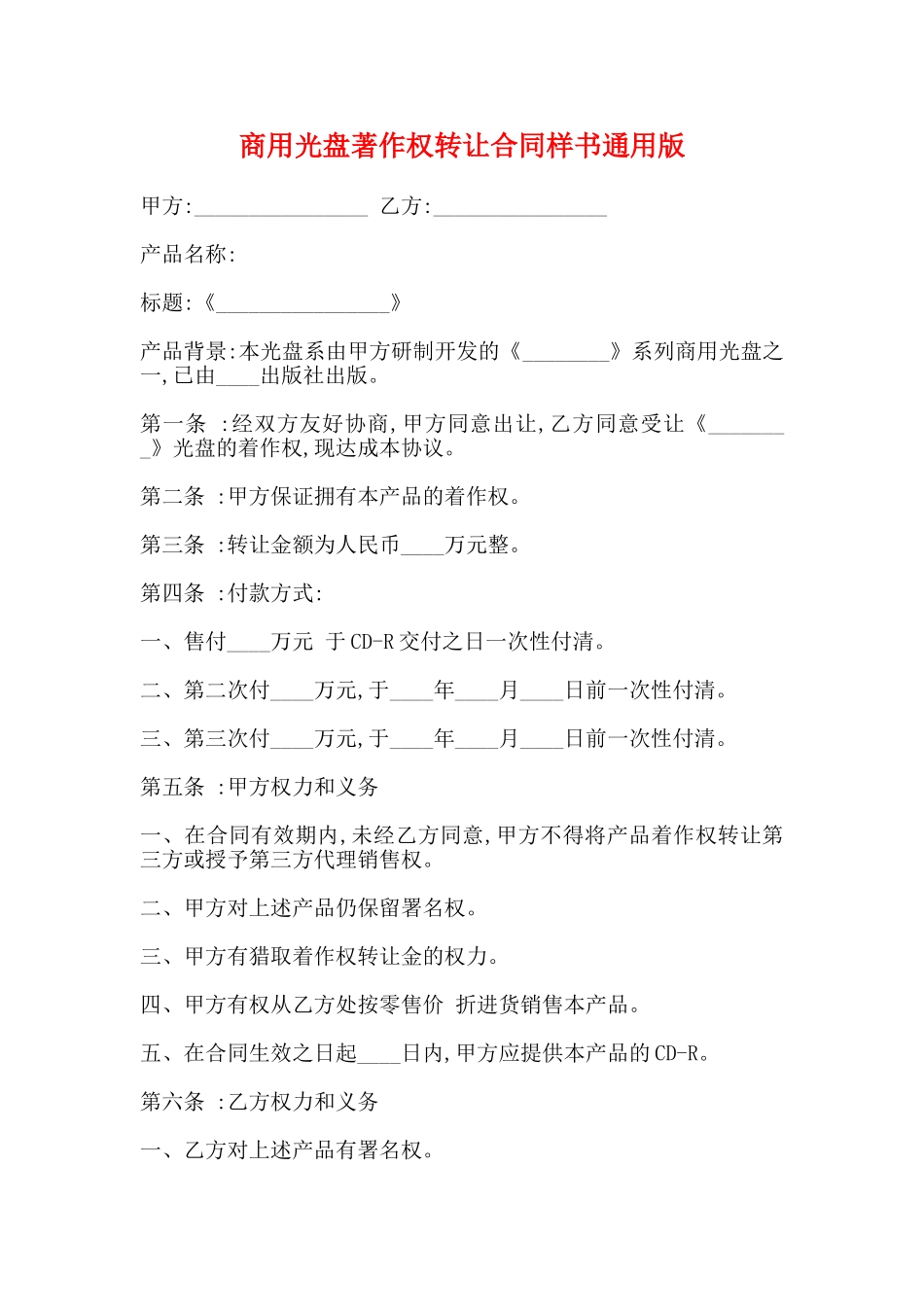 商用光盘著作权转让合同样书通用版

甲方:________________ 乙方:________________

产品名称:

标题:《________________》

产品背景:本光盘系由甲方研制开发的《________》系列商用光盘之一,已由____出版社出版。

第一条 :经双方友好协商,甲方同意出让,乙方同意受让《________》光盘的着作权,现达成本协议。

第二条 :甲方保证拥有本产品的着作权。

第三条 :转让金额为人民币____万元整。

第四条 :付款方式:

一、售付____万元 于CD-R交付之日一次性付清。

二、第二次付____万元,于____年____月____日前一次性付清。

三、第三次付____万元,于____年____月____日前一次性付清。

第五条 :甲方权力和义务

一、在合同有效期内,未经乙方同意,甲方不得将产品着作权转让第三方或授予第三方代理销售权。

二、甲方对上述产品仍保留署名权。

三、甲方有猎取着作权转让金的权力。

四、甲方有权从乙方处按零售价 折进货销售本产品。

五、在合同生效之日起____日内,甲方应提供本产品的CD-R。

第六条 :乙方权力和义务

一、乙方对上述产品有署名权。